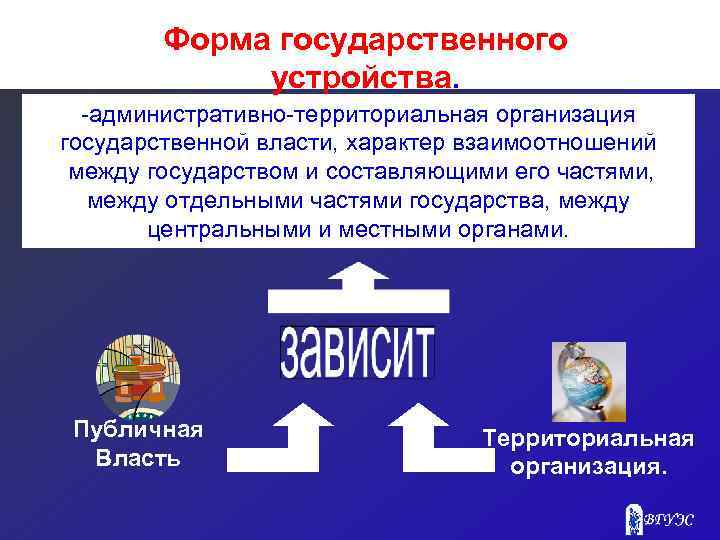 Форма государственного устройства.

-административно-территориальная организация государственной власти, характер взаимоотношений между государством и составляющими его частями, между отдельными частями государства, между центральными и местными органами.

зависит

Публичная Власть

Территориальная организация.

ВГУЭС